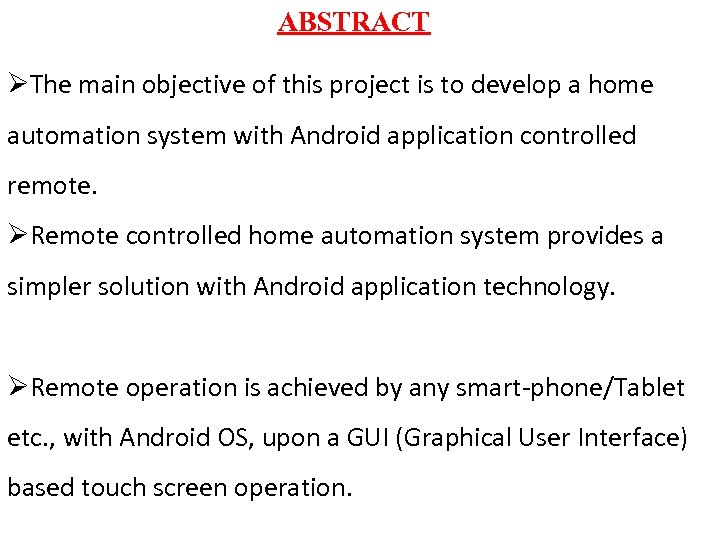 ABSTRACT

➢The main objective of this project is to develop a home automation system with Android application controlled remote.

➢Remote controlled home automation system provides a simpler solution with Android application technology.

➢Remote operation is achieved by any smart-phone/Tablet etc., with Android OS, upon a GUI (Graphical User Interface) based touch screen operation.